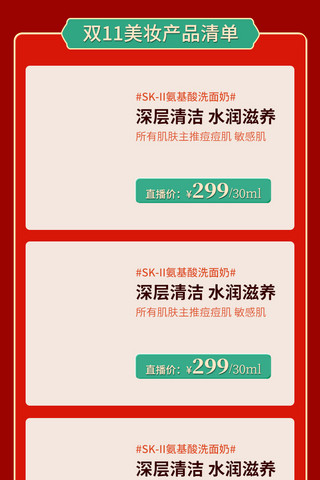 双11美妆产品清单

#SK-II氨基酸洗面奶#
深层清洁 水润滋养
所有肌肤主推痘痘肌 敏感肌

直播价：¥299/30ml

#SK-II氨基酸洗面奶#
深层清洁 水润滋养
所有肌肤主推痘痘肌 敏感肌

直播价：¥299/30ml

#SK-II氨基酸洗面奶#
深层清洁 水润滋养